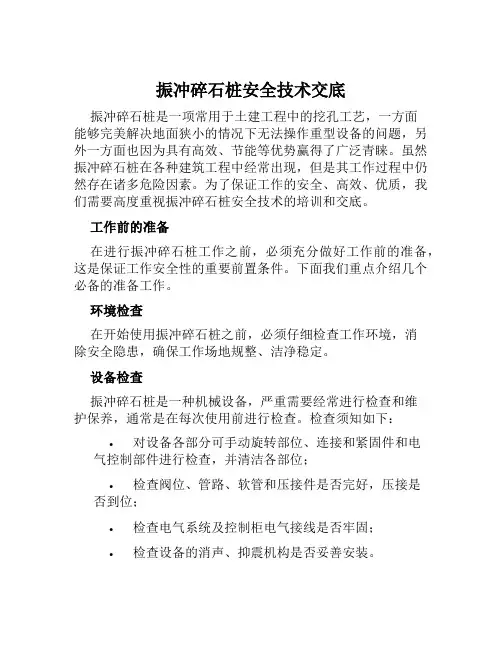 振冲碎石桩安全技术交底

振冲碎石桩是一项常用于土建工程中的挖孔工艺，一方面能够完美解决地面狭小的情况下无法操作重型设备的问题，另外一方面也因为具有高效、节能等优势赢得了广泛青睐。虽然振冲碎石桩在各种建筑工程中经常出现，但是其工作过程中仍然存在诸多危险因素。为了保证工作的安全、高效、优质，我们需要高度重视振冲碎石桩安全技术的培训和交底。

工作前的准备

在进行振冲碎石桩工作之前，必须充分做好工作前的准备，这是保证工作安全性的重要前置条件。下面我们重点介绍几个必备的准备工作。

环境检查

在开始使用振冲碎石桩之前，必须仔细检查工作环境，消除安全隐患，确保工作场地规整、洁净稳定。

设备检查

振冲碎石桩是一种机械设备，严重需要经常进行检查和维护保养，通常是在每次使用前进行检查。检查须知如下：

• 对设备各部分可手动旋转部位、连接和紧固件和电气控制部件进行检查，并清洁各部位；

• 检查阀位、管路、软管和压接件是否完好，压接是否到位；

• 检查电气系统及控制柜电气接线是否牢固；

• 检查设备的消声、抑震机构是否妥善安装。